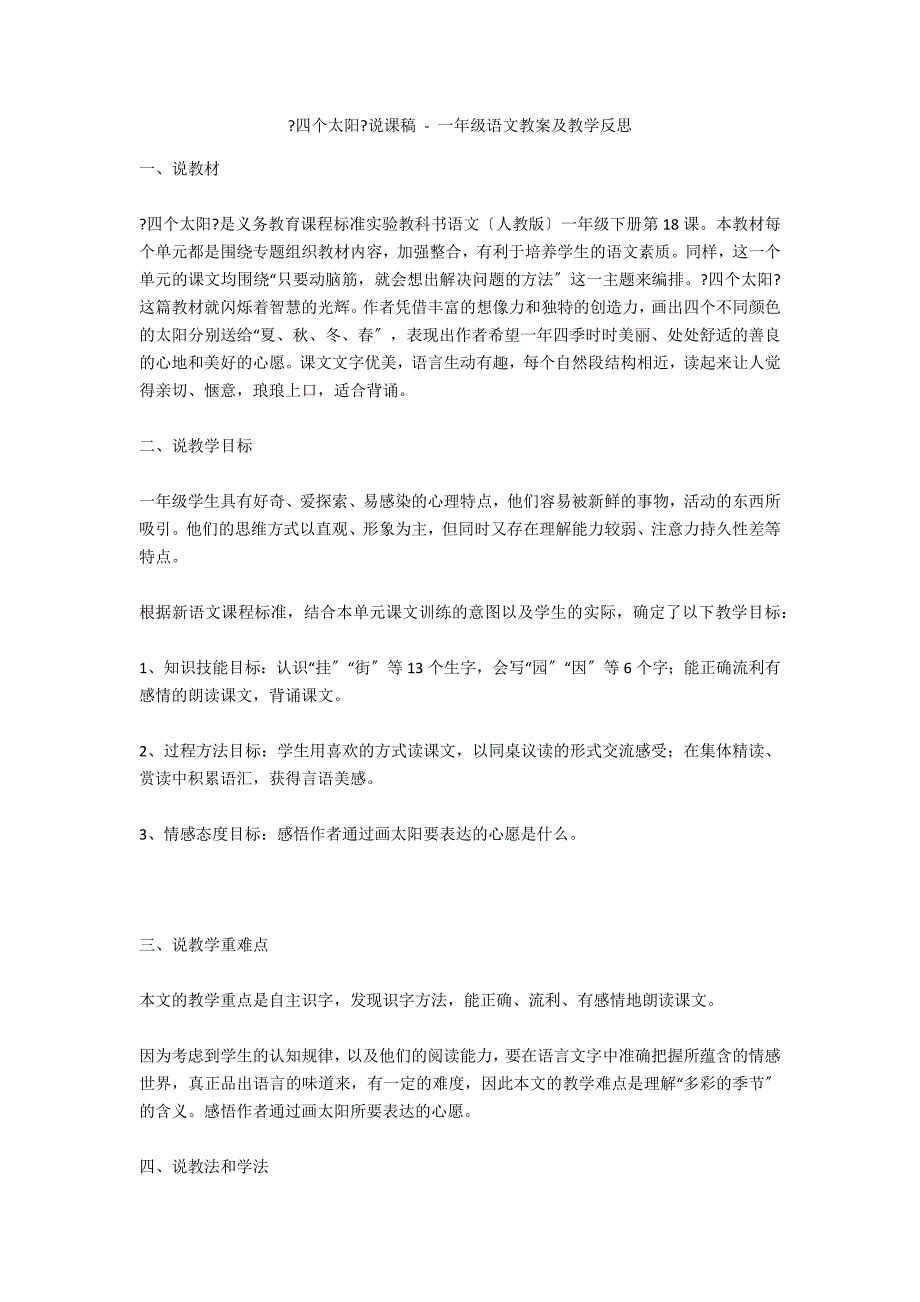 ?四个太阳?说课稿 - 一年级语文教案及教学反思

一、说教材

?四个太阳?是义务教育课程标准实验教科书语文〔人教版〕一年级下册第18课。本教材每个单元都是围绕专题组织教材内容，加强整合，有利于培养学生的语文素质。同样，这一个单元的课文均围绕“只要动脑筋，就会想出解决问题的方法〞这一主题来编排。?四个太阳?这篇教材就闪烁着智慧的光辉。作者凭借丰富的想像力和独特的创造力，画出四个不同颜色的太阳分别送给“夏、秋、冬、春〞，表现出作者希望一年四季时时美丽、处处舒适的善良的心地和美好的心愿。课文文字优美，语言生动有趣，每个自然段结构相近，读起来让人觉得亲切、惬意，琅琅上口，适合背诵。

二、说教学目标

一年级学生具有好奇、爱探索、易感染的心理特点，他们容易被新鲜的事物，活动的东西所吸引。他们的思维方式以直观、形象为主，但同时又存在理解能力较弱、注意力持久性差等特点。

根据新语文课程标准，结合本单元课文训练的意图以及学生的实际，确定了以下教学目标：

1、知识技能目标：认识“挂〞“街〞等13个生字，会写“园〞“因〞等6个字；能正确流利有感情的朗读课文，背诵课文。

2、过程方法目标：学生用喜欢的方式读课文，以同桌议读的形式交流感受；在集体精读、赏读中积累语汇，获得言语美感。

3、情感态度目标：感悟作者通过画太阳要表达的心愿是什么。

三、说教学重难点

本文的教学重点是自主识字，发现识字方法，能正确、流利、有感情地朗读课文。

因为考虑到学生的认知规律，以及他们的阅读能力，要在语言文字中准确把握所蕴含的情感世界，真正品出语言的味道来，有一定的难度，因此本文的教学难点是理解“多彩的季节〞的含义。感悟作者通过画太阳所要表达的心愿。

四、说教法和学法